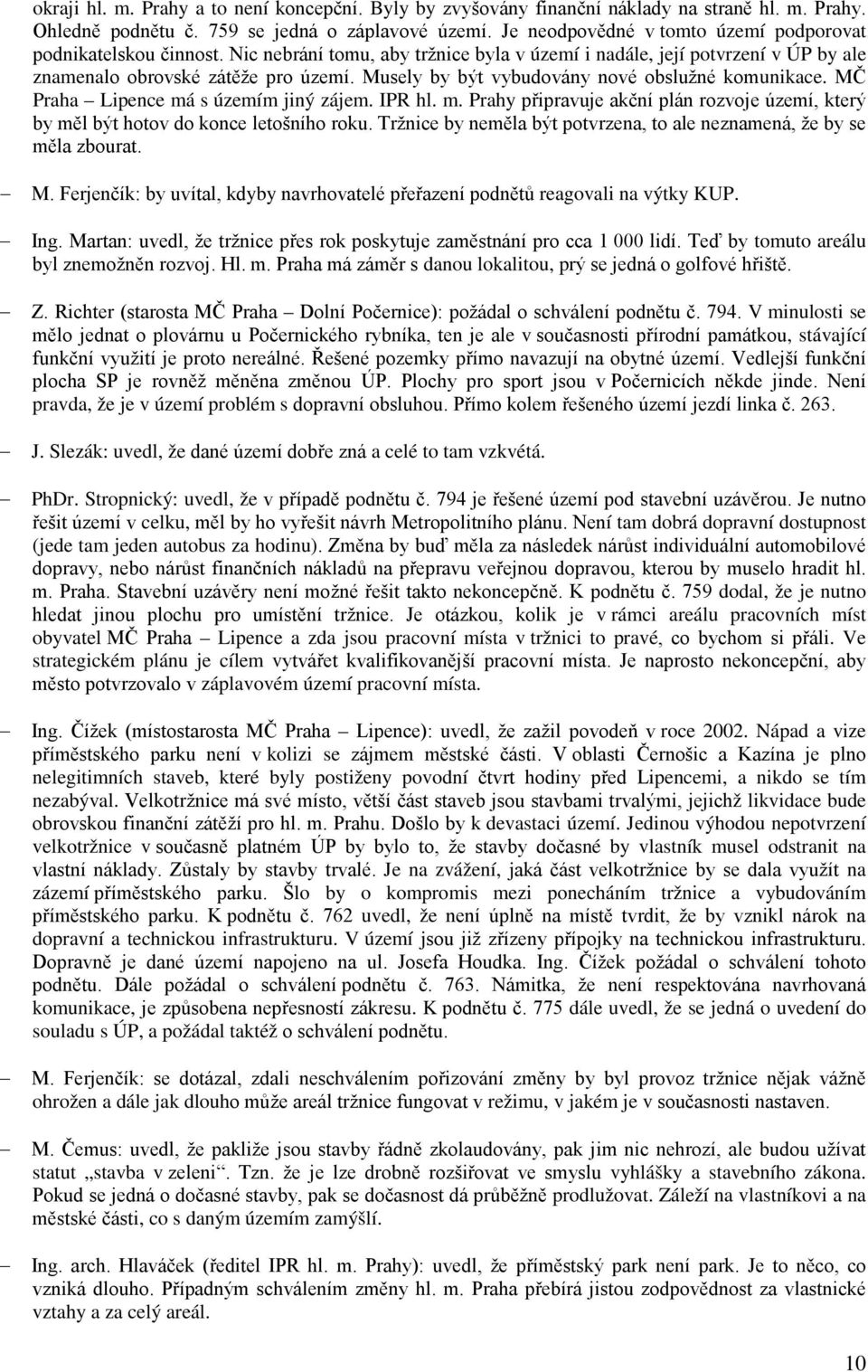 okraji hl. m. Prahy a to není koncepční. Byly by zvyšovány finanční náklady na straně hl. m. Prahy. Ohledně podnětu č. 759 se jedná o záplavové území. Je neodpovědné v tomto území podporovat podnikatelskou činnost. Nic nebrání tomu, aby tržnice byla v území i nadále, její potvrzení v ÚP by ale znamenalo obrovské zátěže pro území. Musely by být vybudovány nové obslužné komunikace. MČ Praha – Lipence má s územím jiný zájem. IPR hl. m. Prahy připravuje akční plán rozvoje území, který by měl být hotov do konce letošního roku. Tržnice by neměla být potvrzena, to ale neznamená, že by se měla zbourat.

– M. Ferjenčík: by uvítal, kdyby navrhovatelé přeřazení podnětů reagovali na výtky KUP.

– Ing. Martan: uvedl, že tržnice přes rok poskytuje zaměstnání pro cca 1 000 lidí. Teď by tomuto areálu byl znemožněn rozvoj. Hl. m. Praha má záměr s danou lokalitou, prý se jedná o golfové hřiště.

– Z. Richter (starosta MČ Praha – Dolní Počernice): požádal o schválení podnětu č. 794. V minulosti se mělo jednat o plovárnu u Počernického rybníka, ten je ale v současnosti přírodní památkou, stávající funkční využití je proto nereálné. Řešené pozemky přímo navazují na obytné území. Vedlejší funkční plocha SP je rovněž měněna změnou ÚP. Plochy pro sport jsou v Počernicích někde jinde. Není pravda, že je v území problém s dopravní obsluhou. Přímo kolem řešeného území jezdí linka č. 263.

– J. Slezák: uvedl, že dané území dobře zná a celé to tam vzkvétá.

– PhDr. Stropnický: uvedl, že v případě podnětu č. 794 je řešené území pod stavební uzávěrou. Je nutno řešit území v celku, měl by ho vyřešit návrh Metropolitního plánu. Není tam dobrá dopravní dostupnost (jede tam jeden autobus za hodinu). Změna by buď měla za následek nárůst individuální automobilové dopravy, nebo nárůst finančních nákladů na přepravu veřejnou dopravou, kterou by muselo hradit hl. m. Praha. Stavební uzávěry není možné řešit takto nekoncepčně. K podnětu č. 759 dodal, že je nutno hledat jinou plochu pro umístění tržnice. Je otázkou, kolik je v rámci areálu pracovních míst obyvatel MČ Praha – Lipence a zda jsou pracovní místa v tržnici to pravé, co bychom si přáli. Ve strategickém plánu je cílem vytvářet kvalifikovanější pracovní místa. Je naprosto nekoncepční, aby město potvrzovalo v záplavovém území pracovní místa.

– Ing. Čížek (místostarosta MČ Praha – Lipence): uvedl, že zažil povodeň v roce 2002. Nápad a vize příměstského parku není v kolizi se zájmem městské části. V oblasti Černošic a Kazína je plno nelegitimních staveb, které byly postiženy povodní čtvrt hodiny před Lipencemi, a nikdo se tím nezabýval. Velkotržnice má své místo, větší část staveb jsou stavbami trvalými, jejichž likvidace bude obrovskou finanční zátěží pro hl. m. Prahu. Došlo by k devastaci území. Jedinou výhodou nepotvrzení velkotržnice v současně platném ÚP by bylo to, že stavby dočasné by vlastník musel odstranit na vlastní náklady. Zůstaly by stavby trvalé. Je na zvážení, jaká část velkotržnice by se dala využít na zázemí příměstského parku. Šlo by o kompromis mezi ponecháním tržnice a vybudováním příměstského parku. K podnětu č. 762 uvedl, že není úplně na místě tvrdit, že by vznikl nárok na dopravní a technickou infrastrukturu. V území jsou již zřízeny přípojky na technickou infrastrukturu. Dopravně je dané území napojeno na ul. Josefa Houdka. Ing. Čížek požádal o schválení tohoto podnětu. Dále požádal o schválení podnětu č. 763. Námitka, že není respektována navrhovaná komunikace, je způsobena nepřesností zákresu. K podnětu č. 775 dále uvedl, že se jedná o uvedení do souladu s ÚP, a požádal taktéž o schválení podnětu.

– M. Ferjenčík: se dotázal, zdali neschválením pořizování změny by byl provoz tržnice nějak vážně ohrožen a dále jak dlouho může areál tržnice fungovat v režimu, v jakém je v současnosti nastaven.

– M. Čemus: uvedl, že pakliže jsou stavby řádně zkolaudovány, pak jim nic nehrozí, ale budou užívat statut „stavba v zeleni“. Tzn. že je lze drobně rozšiřovat ve smyslu vyhlášky a stavebního zákona. Pokud se jedná o dočasné stavby, pak se dočasnost dá průběžně prodlužovat. Záleží na vlastníkovi a na městské části, co s daným územím zamýšlí.

– Ing. arch. Hlaváček (ředitel IPR hl. m. Prahy): uvedl, že příměstský park není park. Je to něco, co vzniká dlouho. Případným schválením změny hl. m. Praha přebírá jistou zodpovědnost za vlastnické vztahy a za celý areál.

10